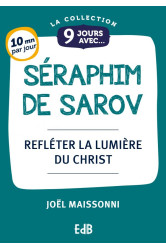 LA COLLECTION
9 JOURS AVEC...

10 mn par jour

SÉRAPHIM DE SAROV

REFLÉTER LA LUMIÈRE DU CHRIST

JOËL MAISSONNI

EdB